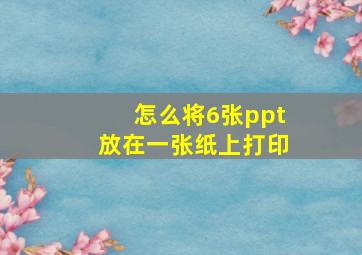 怎么将6张ppt
放在一张纸上打印